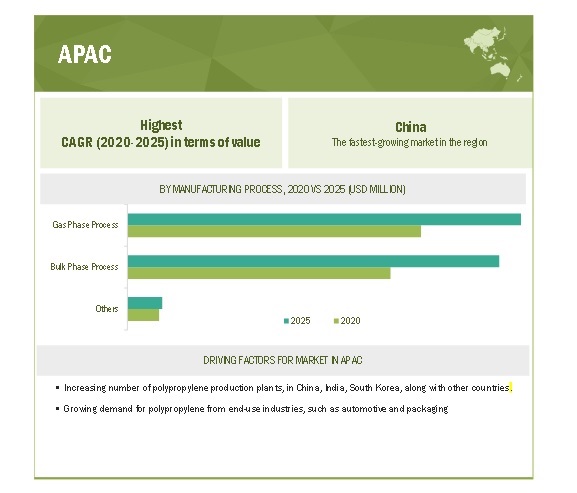 APAC

Highest
CAGR (2020-2025) in terms of value

China
The fastest-growing market in the region

BY MANUFACTURING PROCESS, 2020 VS 2025 (USD MILLION)

Gas Phase Process

Bulk Phase Process

Others

2025 2020

DRIVING FACTORS FOR MARKET IN APAC

▪ Increasing number of polypropylene production plants, in China, India, South Korea, along with other countries.

▪ Growing demand for polypropylene from end-use industries, such as automotive and packaging